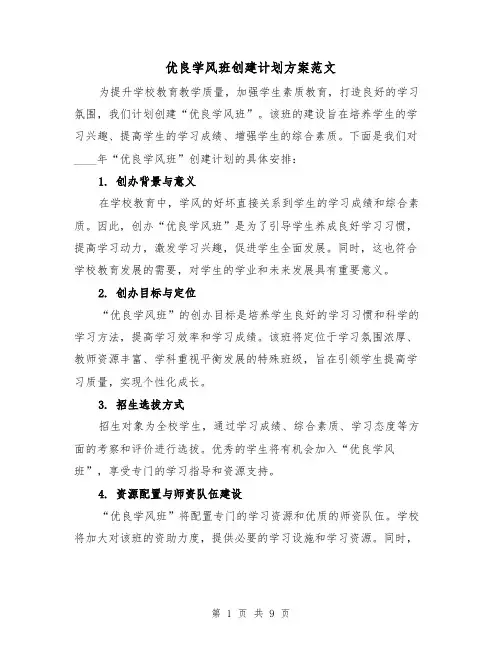 优良学风班创建计划方案范文

为提升学校教育教学质量，加强学生素质教育，打造良好的学习氛围，我们计划创建“优良学风班”。该班的建设旨在培养学生的学习兴趣、提高学生的学习成绩、增强学生的综合素质。下面是我们对____年“优良学风班”创建计划的具体安排：

1. 创办背景与意义

在学校教育中，学风的好坏直接关系到学生的学习成绩和综合素质。因此，创办“优良学风班”是为了引导学生养成良好学习习惯，提高学习动力，激发学习兴趣，促进学生全面发展。同时，这也符合学校教育发展的需要，对学生的学业和未来发展具有重要意义。

2. 创办目标与定位

“优良学风班”的创办目标是培养学生良好的学习习惯和科学的学习方法，提高学习效率和学习成绩。该班将定位于学习氛围浓厚、教师资源丰富、学科重视平衡发展的特殊班级，旨在引领学生提高学习质量，实现个性化成长。

3. 招生选拔方式

招生对象为全校学生，通过学习成绩、综合素质、学习态度等方面的考察和评价进行选拔。优秀的学生将有机会加入“优良学风班”，享受专门的学习指导和资源支持。

4. 资源配置与师资队伍建设

“优良学风班”将配置专门的学习资源和优质的师资队伍。学校将加大对该班的资助力度，提供必要的学习设施和学习资源。同时，

第 1 页 共 9 页